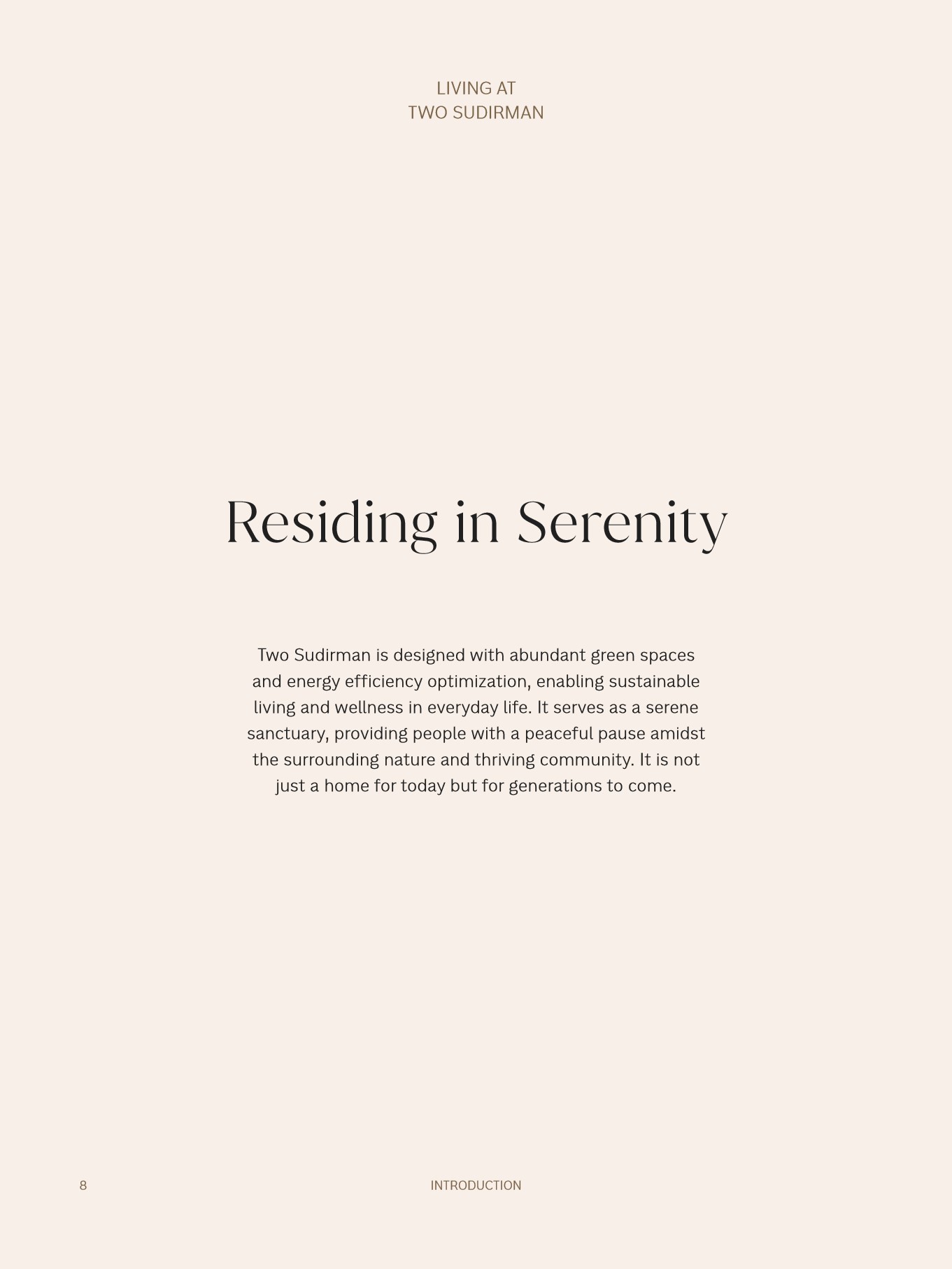 LIVING AT
TWO SUDIRMAN

Residing in Serenity

Two Sudirman is designed with abundant green spaces and energy efficiency optimization, enabling sustainable living and wellness in everyday life. It serves as a serene sanctuary, providing people with a peaceful pause amidst the surrounding nature and thriving community. It is not just a home for today but for generations to come.

8

INTRODUCTION